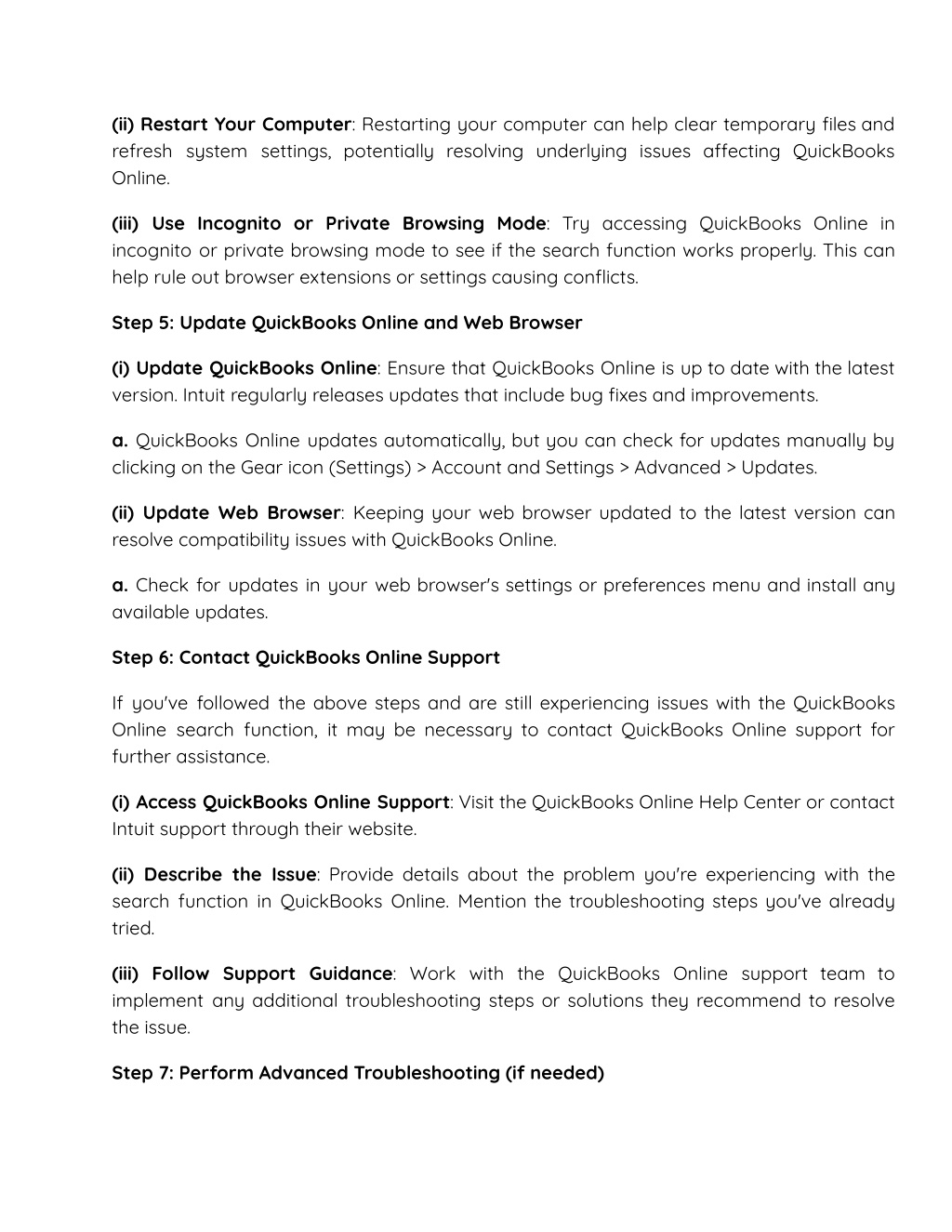 (ii) Restart Your Computer: Restarting your computer can help clear temporary files and refresh system settings, potentially resolving underlying issues affecting QuickBooks Online.

(iii) Use Incognito or Private Browsing Mode: Try accessing QuickBooks Online in incognito or private browsing mode to see if the search function works properly. This can help rule out browser extensions or settings causing conflicts.

Step 5: Update QuickBooks Online and Web Browser

(i) Update QuickBooks Online: Ensure that QuickBooks Online is up to date with the latest version. Intuit regularly releases updates that include bug fixes and improvements.

a. QuickBooks Online updates automatically, but you can check for updates manually by clicking on the Gear icon (Settings) > Account and Settings > Advanced > Updates.

(ii) Update Web Browser: Keeping your web browser updated to the latest version can resolve compatibility issues with QuickBooks Online.

a. Check for updates in your web browser's settings or preferences menu and install any available updates.

Step 6: Contact QuickBooks Online Support

If you've followed the above steps and are still experiencing issues with the QuickBooks Online search function, it may be necessary to contact QuickBooks Online support for further assistance.

(i) Access QuickBooks Online Support: Visit the QuickBooks Online Help Center or contact Intuit support through their website.

(ii) Describe the Issue: Provide details about the problem you're experiencing with the search function in QuickBooks Online. Mention the troubleshooting steps you've already tried.

(iii) Follow Support Guidance: Work with the QuickBooks Online support team to implement any additional troubleshooting steps or solutions they recommend to resolve the issue.

Step 7: Perform Advanced Troubleshooting (if needed)